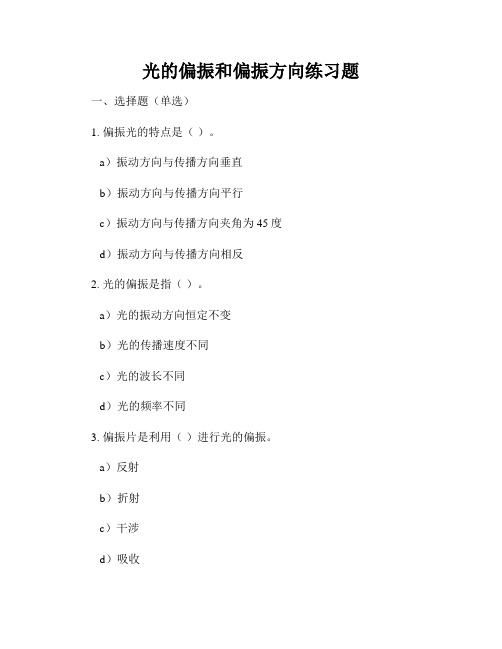 光的偏振和偏振方向练习题

一、选择题（单选）

1. 偏振光的特点是（ ）。

a）振动方向与传播方向垂直

b）振动方向与传播方向平行

c）振动方向与传播方向夹角为 45 度

d）振动方向与传播方向相反

2. 光的偏振是指（ ）。

a）光的振动方向恒定不变

b）光的传播速度不同

c）光的波长不同

d）光的频率不同

3. 偏振片是利用（ ）进行光的偏振。

a）反射

b）折射

c）干涉

d）吸收